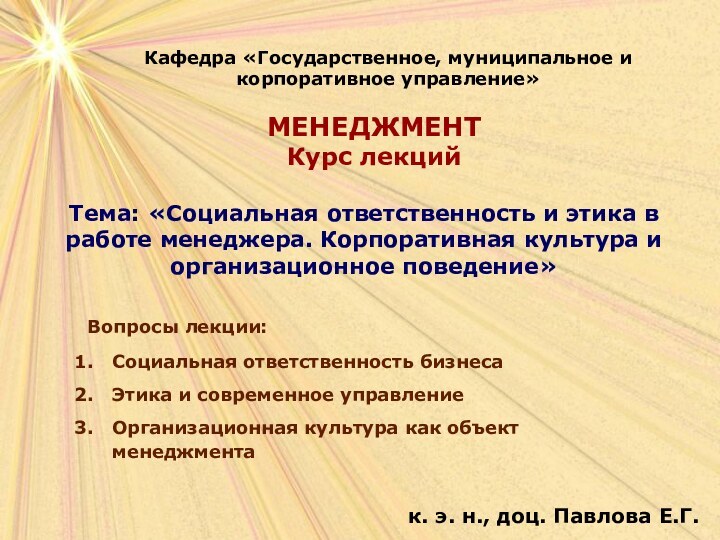 Кафедра «Государственное, муниципальное и корпоративное управление»

МЕНЕДЖМЕНТ
Курс лекций

Тема: «Социальная ответственность и этика в работе менеджера. Корпоративная культура и организационное поведение»

Вопросы лекции:

1. Социальная ответственность бизнеса
2. Этика и современное управление
3. Организационная культура как объект менеджмента

к. э. н., доц. Павлова Е.Г.